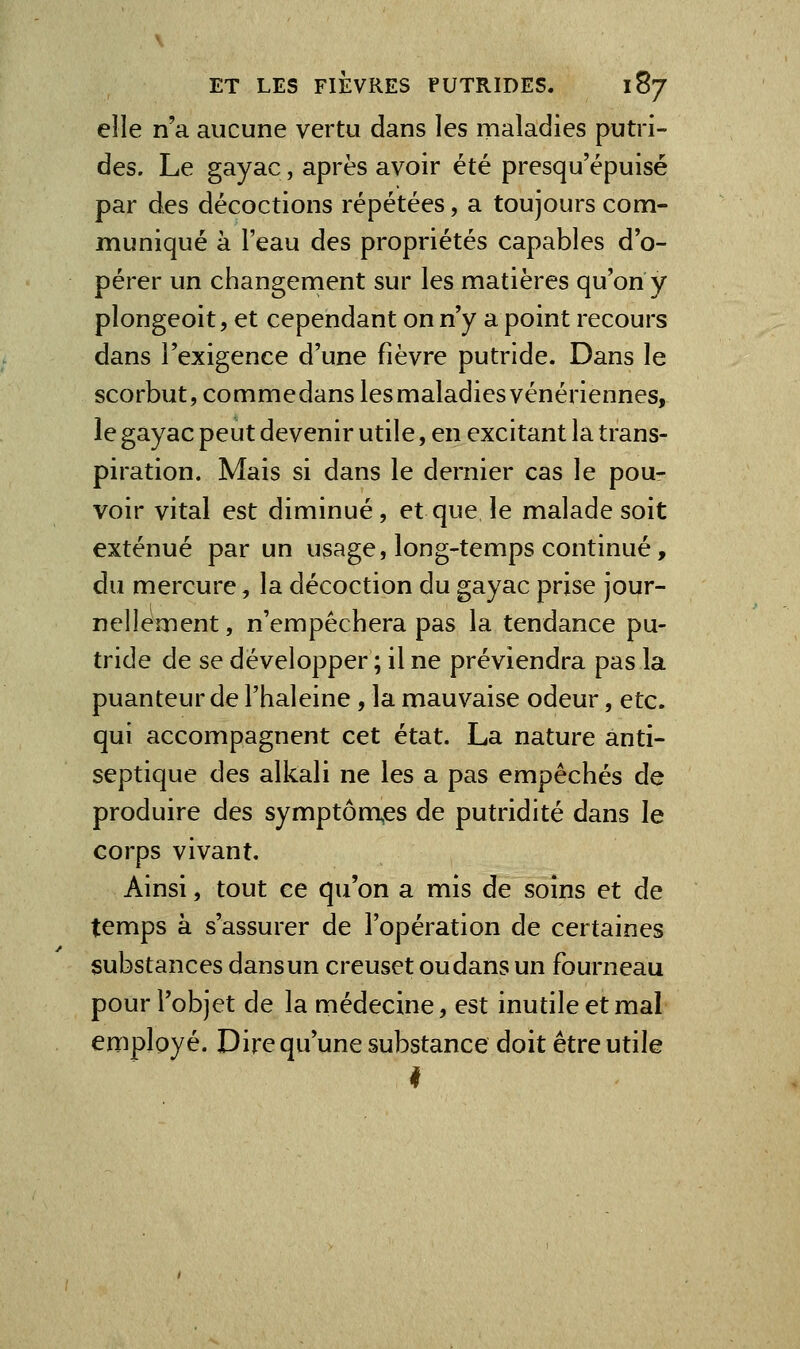 ET LES FIÈVRES PUTRIDES. 187

elle n'a aucune vertu dans les maladies putrides. Le gayac, après avoir été presqu'épuisé par des décoctions répétées, a toujours communiqué à l'eau des propriétés capables d'opérer un changement sur les matières qu'on y plongeoit, et cependant on n'y a point recours dans l'exigence d'une fièvre putride. Dans le scorbut, comme dans les maladies vénériennes, le gayac peut devenir utile, en excitant la transpiration. Mais si dans le dernier cas le pouvoir vital est diminué, et que le malade soit exténué par un usage, long-temps continué, du mercure, la décoction du gayac prise journellement, n'empêchera pas la tendance putride de se développer; il ne préviendra pas la puanteur de l'haleine, la mauvaise odeur, etc. qui accompagnent cet état. La nature antiseptique des alkali ne les a pas empêchés de produire des symptômes de putridité dans le corps vivant.

Ainsi, tout ce qu'on a mis de soins et de temps à s'assurer de l'opération de certaines substances dans un creuset ou dans un fourneau pour l'objet de la médecine, est inutile et mal employé. Dire qu'une substance doit être utile